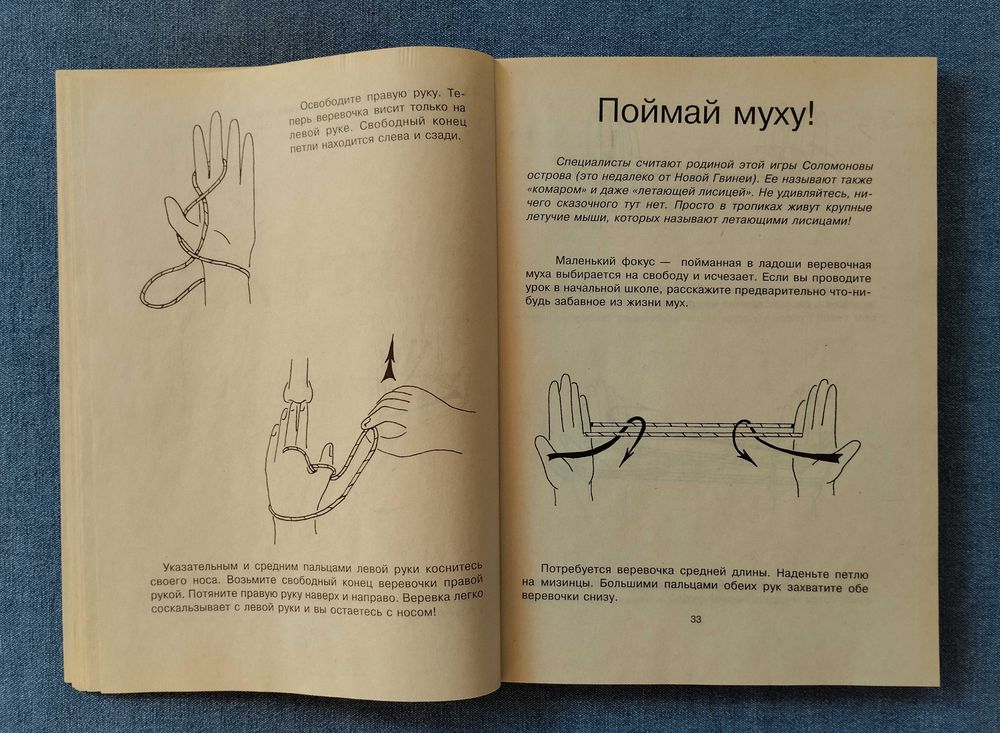 Освободите правую руку. Теперь веревочка висит только на левой руке. Свободный конец петли находится слева и сзади.

Указательным и средним пальцами левой руки коснитесь своего носа. Возьмите свободный конец веревочки правой рукой. Потяните правую руку наверх и направо. Веревка легко соскальзывает с левой руки и вы остаетесь с носом!

Поймай муху!

Специалисты считают родиной этой игры Соломоновы острова (это недалеко от Новой Гвинеи). Ее называют также «комаром» и даже «летающей лисицей». Не удивляйтесь, ничего сказочного тут нет. Просто в тропиках живут крупные летучие мыши, которых называют летающими лисицами!

Маленький фокус — пойманная в ладоши веревочная муха выбирается на свободу и исчезает. Если вы проводите урок в начальной школе, расскажите предварительно что-нибудь забавное из жизни мух.

Потребуется веревочка средней длины. Наденьте петлю на мизинцы. Большими пальцами обеих рук захватите обе веревочки снизу.

33